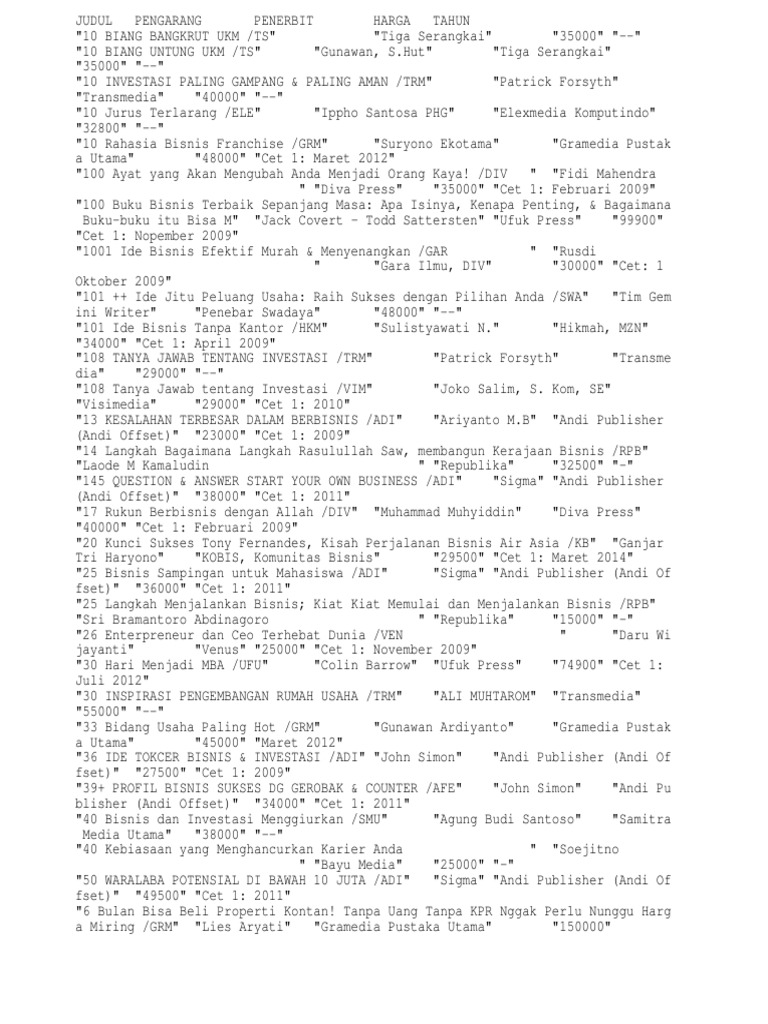 JUDUL PENGARANG PENERBIT HARGA TAHUN
"10 BIANG BANGKRUT UKM /TS" "Tiga Serangkai" "35000" "--"
"10 BIANG UNTUNG UKM /TS" "Gunawan, S.Hut" "Tiga Serangkai" "35000" "--"
"10 INVESTASI PALING GAMPANG & PALING AMAN /TRM" "Patrick Forsyth" "Transmedia" "40000" "--"
"10 Jurus Terlarang /ELE" "Ippho Santosa PHG" "Elexmedia Komputindo" "32800" "--"
"10 Rahasia Bisnis Franchise /GRM" "Suryono Ekotama" "Gramedia Pustaka Utama" "48000" "Cet 1: Maret 2012"
"100 Ayat yang Akan Mengubah Anda Menjadi Orang Kaya! /DIV " "Fidi Mahendra " "Diva Press" "35000" "Cet 1: Februari 2009"
"100 Buku Bisnis Terbaik Sepanjang Masa: Apa Isinya, Kenapa Penting, & Bagaimana Buku-buku itu Bisa M" "Jack Covert - Todd Sattersten" "Ufuk Press" "99900" "Cet 1: Nopember 2009"
"1001 Ide Bisnis Efektif Murah & Menyenangkan /GAR " "Rusdi " "Gara Ilmu, DIV" "30000" "Cet: 1 Oktober 2009"
"101 ++ Ide Jitu Peluang Usaha: Raih Sukses dengan Pilihan Anda /SWA" "Tim Gemini Writer" "Penebar Swadaya" "48000" "--"
"101 Ide Bisnis Tanpa Kantor /HKM" "Sulistyawati N." "Hikmah, MZN" "34000" "Cet 1: April 2009"
"108 TANYA JAWAB TENTANG INVESTASI /TRM" "Patrick Forsyth" "Transmedia" "29000" "--"
"108 Tanya Jawab tentang Investasi /VIM" "Joko Salim, S. Kom, SE" "Visimedia" "29000" "Cet 1: 2010"
"13 KESALAHAN TERBESAR DALAM BERBISNIS /ADI" "Ariyanto M.B" "Andi Publisher (Andi Offset)" "23000" "Cet 1: 2009"
"14 Langkah Bagaimana Langkah Rasulullah Saw, membangun Kerajaan Bisnis /RPB" "Laode M Kamaludin " "Republika" "32500" "-"
"145 QUESTION & ANSWER START YOUR OWN BUSINESS /ADI" "Sigma" "Andi Publisher (Andi Offset)" "38000" "Cet 1: 2011"
"17 Rukun Berbisnis dengan Allah /DIV" "Muhammad Muhyiddin" "Diva Press" "40000" "Cet 1: Februari 2009"
"20 Kunci Sukses Tony Fernandes, Kisah Perjalanan Bisnis Air Asia /KB" "Ganjar Tri Haryono" "KOBIS, Komunitas Bisnis" "29500" "Cet 1: Maret 2014"
"25 Bisnis Sampingan untuk Mahasiswa /ADI" "Sigma" "Andi Publisher (Andi Offset)" "36000" "Cet 1: 2011"
"25 Langkah Menjalankan Bisnis; Kiat Kiat Memulai dan Menjalankan Bisnis /RPB" "Sri Bramantoro Abdinagoro " "Republika" "15000" "-"
"26 Enterpreneur dan Ceo Terhebat Dunia /VEN " "Daru Wijayanti" "Venus" "25000" "Cet 1: November 2009"
"30 Hari Menjadi MBA /UFU" "Colin Barrow" "Ufuk Press" "74900" "Cet 1: Juli 2012"
"30 INSPIRASI PENGEMBANGAN RUMAH USAHA /TRM" "ALI MUHTAROM" "Transmedia" "55000" "--"
"33 Bidang Usaha Paling Hot /GRM" "Gunawan Ardiyanto" "Gramedia Pustaka Utama" "45000" "Maret 2012"
"36 IDE TOKCER BISNIS & INVESTASI /ADI" "John Simon" "Andi Publisher (Andi Offset)" "27500" "Cet 1: 2009"
"39+ PROFIL BISNIS SUKSES DG GEROBAK & COUNTER /AFE" "John Simon" "Andi Publisher (Andi Offset)" "34000" "Cet 1: 2011"
"40 Bisnis dan Investasi Menggiurkan /SMU" "Agung Budi Santoso" "Samitra Media Utama" "38000" "--"
"40 Kebiasaan yang Menghancurkan Karier Anda " "Soejitno " "Bayu Media" "25000" "-"
"50 WARALABA POTENSIAL DI BAWAH 10 JUTA /ADI" "Sigma" "Andi Publisher (Andi Offset)" "49500" "Cet 1: 2011"
"6 Bulan Bisa Beli Properti Kontan! Tanpa Uang Tanpa KPR Nggak Perlu Nunggu Harga Miring /GRM" "Lies Aryati" "Gramedia Pustaka Utama" "150000"